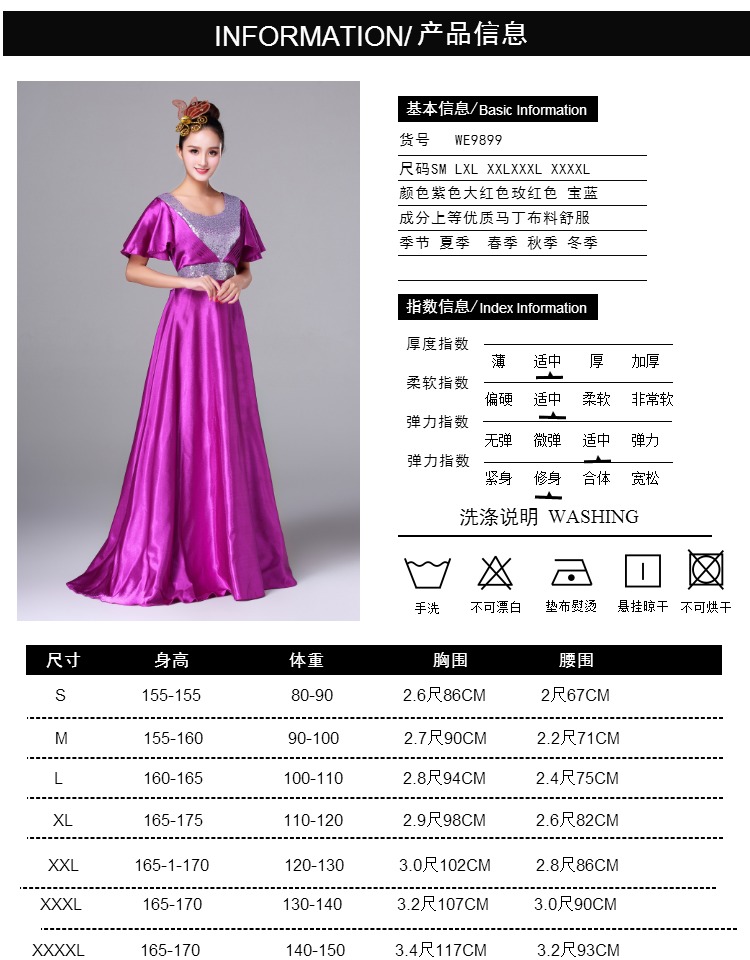 INFORMATION/产品信息

基本信息/Basic Information

货号 WE9899

尺码SM LXL XXLXXXL XXXXL

颜色紫色大红色玫红色 宝蓝

成分上等优质马丁布料舒服

季节 夏季 春季 秋季 冬季

指数信息/Index Information

厚度指数 薄 适中 厚 加厚

柔软指数 偏硬 适中 柔软 非常软

弹力指数 无弹 微弹 适中 弹力

弹力指数 紧身 修身 合体 宽松

洗涤说明 WASHING

手洗 不可漂白 垫布熨烫 悬挂晾干 不可烘干

| 尺寸 | 身高 | 体重 | 胸围 | 腰围 |
|---|---|---|---|---|
| S | 155-155 | 80-90 | 2.6尺86CM | 2尺67CM |
| M | 155-160 | 90-100 | 2.7尺90CM | 2.2尺71CM |
| L | 160-165 | 100-110 | 2.8尺94CM | 2.4尺75CM |
| XL | 165-175 | 110-120 | 2.9尺98CM | 2.6尺82CM |
| XXL | 165-1-170 | 120-130 | 3.0尺102CM | 2.8尺86CM |
| XXXL | 165-170 | 130-140 | 3.2尺107CM | 3.0尺90CM |
| XXXXL | 165-170 | 140-150 | 3.4尺117CM | 3.2尺93CM |